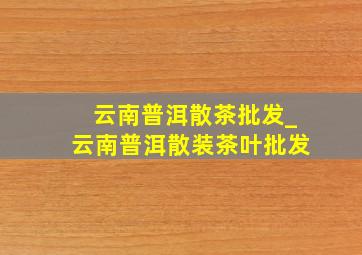 云南普洱散茶批发_
云南普洱散装茶叶批发